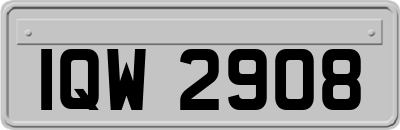 IQW 2908